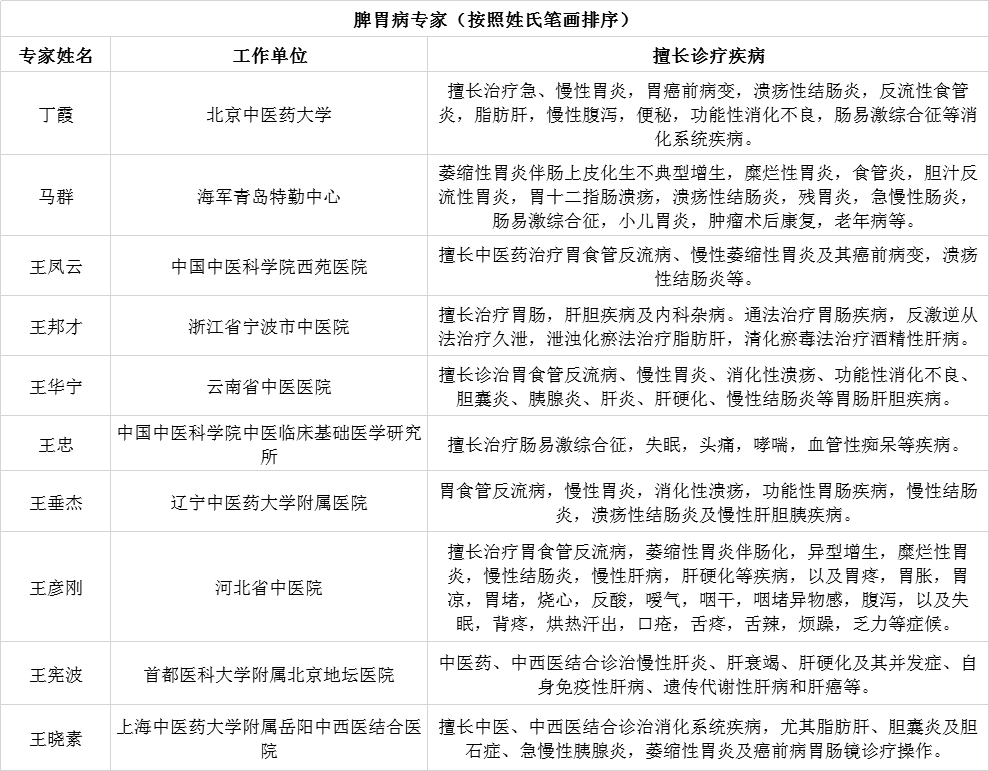 脾胃病专家（按照姓氏笔画排序）

| 专家姓名 | 工作单位 | 擅长诊疗疾病 |
|---|---|---|
| 丁霞 | 北京中医药大学 | 擅长治疗急、慢性胃炎，胃癌前病变，溃疡性结肠炎，反流性食管炎，脂肪肝，慢性腹泻，便秘，功能性消化不良，肠易激综合征等消化系统疾病。 |
| 马群 | 海军青岛特勤中心 | 萎缩性胃炎伴肠上皮化生不典型增生，糜烂性胃炎，食管炎，胆汁反流性胃炎，胃十二指肠溃疡，溃疡性结肠炎，残胃炎，急慢性肠炎，肠易激综合征，小儿胃炎，肿瘤术后康复，老年病等。 |
| 王凤云 | 中国中医科学院西苑医院 | 擅长中医药治疗胃食管反流病、慢性萎缩性胃炎及其癌前病变，溃疡性结肠炎等。 |
| 王邦才 | 浙江省宁波市中医院 | 擅长治疗胃肠，肝胆疾病及内科杂病。通法治疗胃肠疾病，反激逆从法治疗久泄，泄浊化瘀法治疗脂肪肝，清化瘀毒法治疗酒精性肝病。 |
| 王华宁 | 云南省中医医院 | 擅长诊治胃食管反流病、慢性胃炎、消化性溃疡、功能性消化不良、胆囊炎、胰腺炎、肝炎、肝硬化、慢性结肠炎等胃肠肝胆疾病。 |
| 王忠 | 中国中医科学院中医临床基础医学研究所 | 擅长治疗肠易激综合征，失眠，头痛，哮喘，血管性痴呆等疾病。 |
| 王垂杰 | 辽宁中医药大学附属医院 | 胃食管反流病，慢性胃炎，消化性溃疡，功能性胃肠疾病，慢性结肠炎，溃疡性结肠炎及慢性肝胆胰疾病。 |
| 王彦刚 | 河北省中医院 | 擅长治疗胃食管反流病，萎缩性胃炎伴肠化，异型增生，糜烂性胃炎，慢性结肠炎，慢性肝病，肝硬化等疾病，以及胃疼，胃胀，胃凉，胃堵，烧心，反酸，嗳气，咽干，咽堵异物感，腹泻，以及失眠，背疼，烘热汗出，口疮，舌疼，舌辣，烦躁，乏力等症候。 |
| 王宪波 | 首都医科大学附属北京地坛医院 | 中医药、中西医结合诊治慢性肝炎、肝衰竭、肝硬化及其并发症、自身免疫性肝病、遗传代谢性肝病和肝癌等。 |
| 王晓素 | 上海中医药大学附属岳阳中西医结合医院 | 擅长中医、中西医结合诊治消化系统疾病，尤其脂肪肝、胆囊炎及胆石症、急慢性胰腺炎，萎缩性胃炎及癌前病胃肠镜诊疗操作。 |